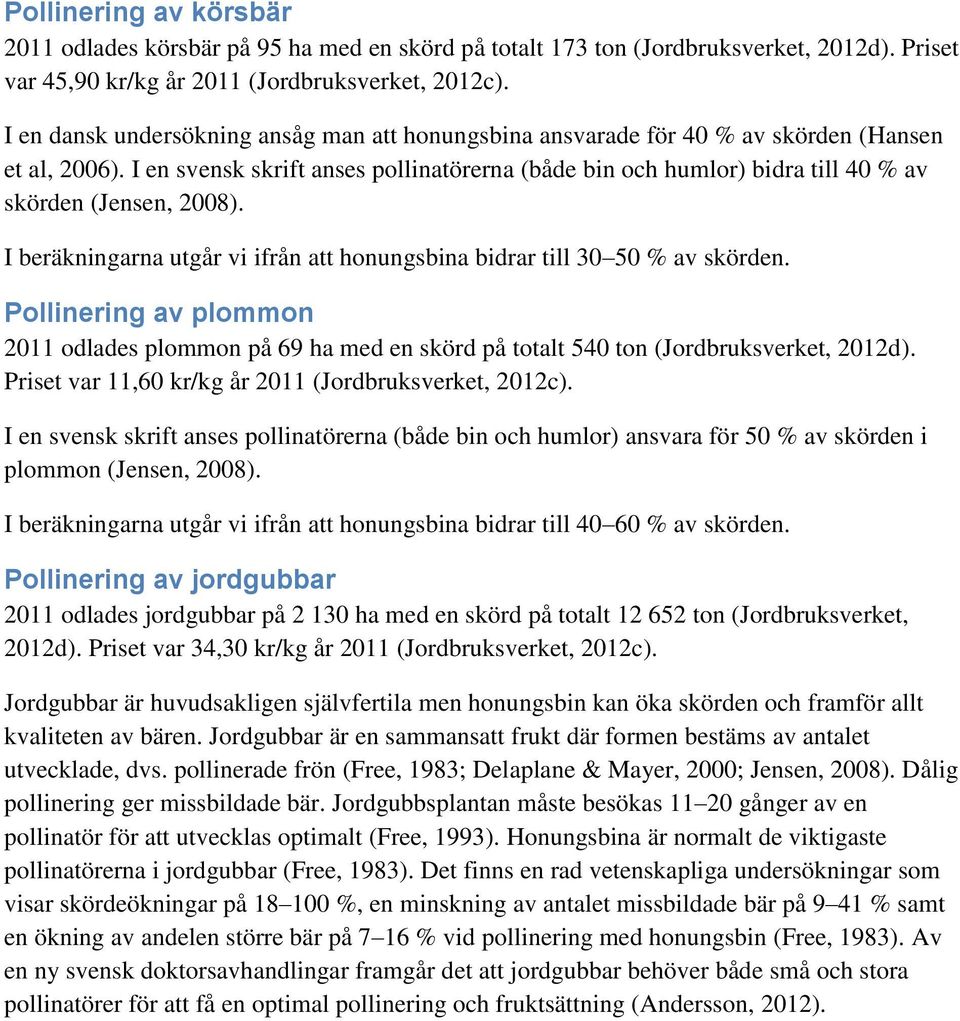 Pollinering av körsbär

2011 odlades körsbär på 95 ha med en skörd på totalt 173 ton (Jordbruksverket, 2012d). Priset var 45,90 kr/kg år 2011 (Jordbruksverket, 2012c).

I en dansk undersökning ansåg man att honungsbina ansvarade för 40 % av skörden (Hansen et al, 2006). I en svensk skrift anses pollinatörerna (både bin och humlor) bidra till 40 % av skörden (Jensen, 2008).

I beräkningarna utgår vi ifrån att honungsbina bidrar till 30–50 % av skörden.

Pollinering av plommon

2011 odlades plommon på 69 ha med en skörd på totalt 540 ton (Jordbruksverket, 2012d). Priset var 11,60 kr/kg år 2011 (Jordbruksverket, 2012c).

I en svensk skrift anses pollinatörerna (både bin och humlor) ansvara för 50 % av skörden i plommon (Jensen, 2008).

I beräkningarna utgår vi ifrån att honungsbina bidrar till 40–60 % av skörden.

Pollinering av jordgubbar

2011 odlades jordgubbar på 2 130 ha med en skörd på totalt 12 652 ton (Jordbruksverket, 2012d). Priset var 34,30 kr/kg år 2011 (Jordbruksverket, 2012c).

Jordgubbar är huvudsakligen självfertila men honungsbin kan öka skörden och framför allt kvaliteten av bären. Jordgubbar är en sammansatt frukt där formen bestäms av antalet utvecklade, dvs. pollinerade frön (Free, 1983; Delaplane & Mayer, 2000; Jensen, 2008). Dålig pollinering ger missbildade bär. Jordgubbsplantan måste besökas 11–20 gånger av en pollinatör för att utvecklas optimalt (Free, 1993). Honungsbina är normalt de viktigaste pollinatörerna i jordgubbar (Free, 1983). Det finns en rad vetenskapliga undersökningar som visar skördeökningar på 18–100 %, en minskning av antalet missbildade bär på 9–41 % samt en ökning av andelen större bär på 7–16 % vid pollinering med honungsbin (Free, 1983). Av en ny svensk doktorsavhandlingar framgår det att jordgubbar behöver både små och stora pollinatörer för att få en optimal pollinering och fruktsättning (Andersson, 2012).